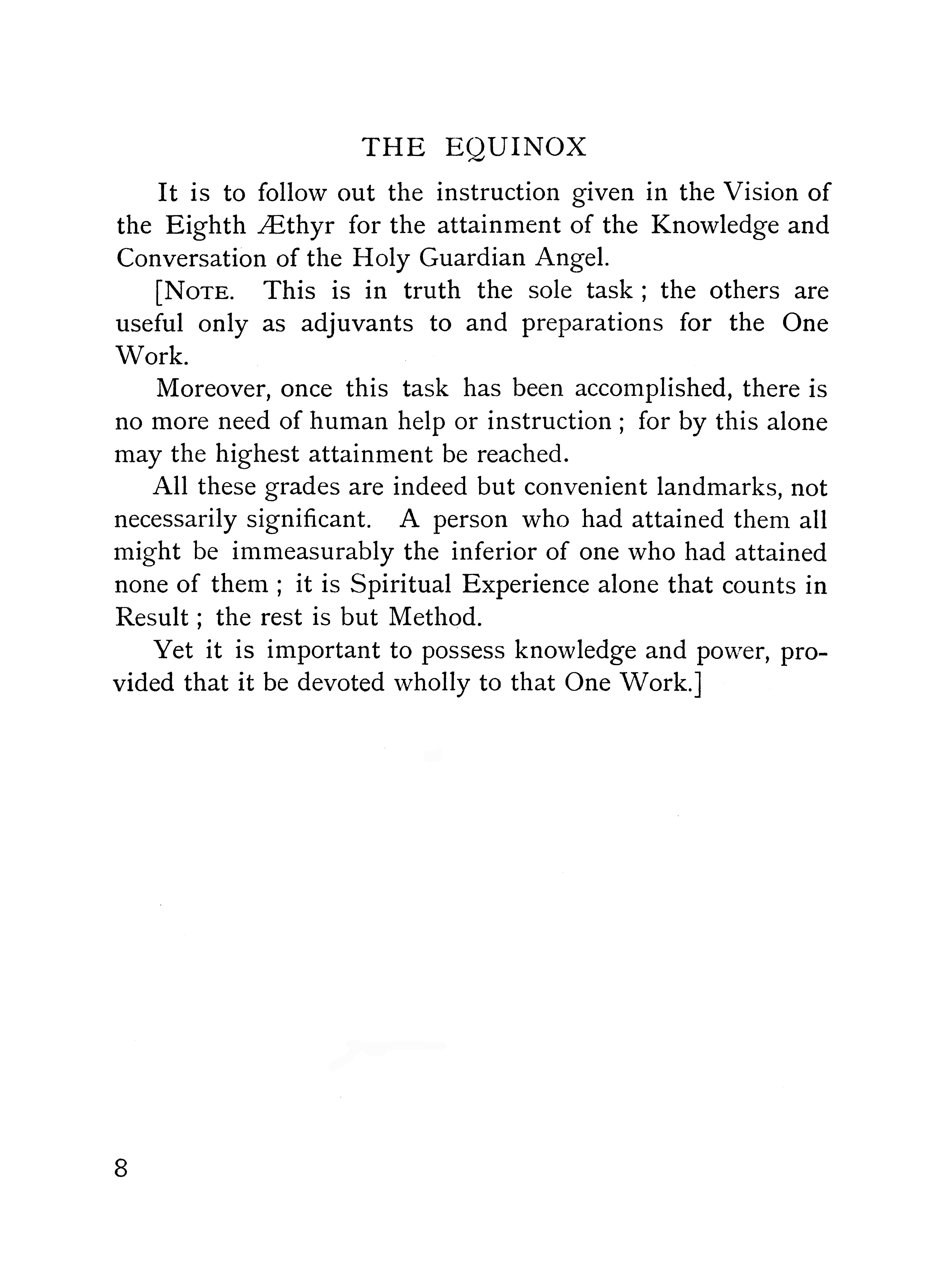 THE EQUINOX

It is to follow out the instruction given in the Vision of the Eighth Æthyr for the attainment of the Knowledge and Conversation of the Holy Guardian Angel.

[NOTE. This is in truth the sole task ; the others are useful only as adjuvants to and preparations for the One Work.

Moreover, once this task has been accomplished, there is no more need of human help or instruction ; for by this alone may the highest attainment be reached.

All these grades are indeed but convenient landmarks, not necessarily significant. A person who had attained them all might be immeasurably the inferior of one who had attained none of them ; it is Spiritual Experience alone that counts in Result ; the rest is but Method.

Yet it is important to possess knowledge and power, provided that it be devoted wholly to that One Work.]

8